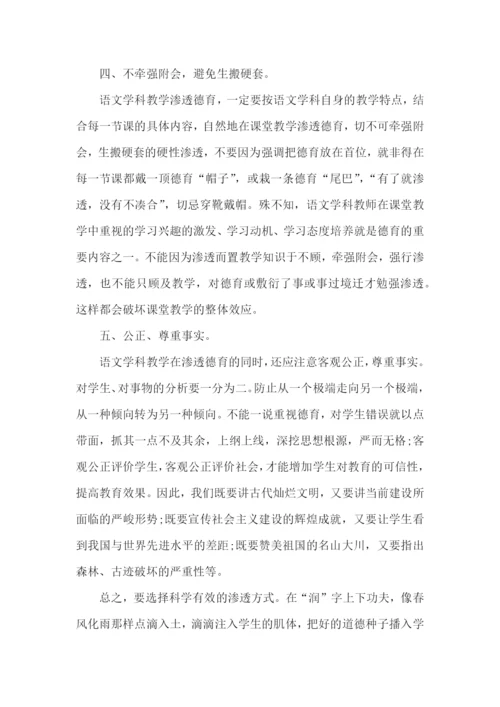 四、不牵强附会，避免生搬硬套。

语文学科教学渗透德育，一定要按语文学科自身的教学特点，结合每一节课的具体内容，自然地在课堂教学渗透德育，切不可牵强附会，生搬硬套的硬性渗透，不要因为强调把德育放在首位，就非得在每一节课都戴一顶德育“帽子”，或栽一条德育“尾巴”，“有了就渗透，没有不凑合”，切忌穿靴戴帽。殊不知，语文学科教师在课堂教学中重视的学习兴趣的激发、学习动机、学习态度培养就是德育的重要内容之一。不能因为渗透而置教学知识于不顾，牵强附会，强行渗透，也不能只顾及教学，对德育或敷衍了事或事过境迁才勉强渗透。这样都会破坏课堂教学的整体效应。

五、公正、尊重事实。

语文学科教学在渗透德育的同时，还应注意客观公正，尊重事实。对学生、对事物的分析要一分为二。防止从一个极端走向另一个极端，从一种倾向转为另一种倾向。不能一说重视德育，对学生错误就以点带面，抓其一点不及其余，上纲上线，深挖思想根源，严而无格;客观公正评价学生，客观公正评价社会，才能增加学生对教育的可信性，提高教育效果。因此，我们既要讲古代灿烂文明，又要讲当前建设所面临的严峻形势;既要宣传社会主义建设的辉煌成就，又要让学生看到我国与世界先进水平的差距;既要赞美祖国的名山大川，又要指出森林、古迹破坏的严重性等。

总之，要选择科学有效的渗透方式。在“润”字上下功夫，像春风化雨那样点滴入土，滴滴注入学生的肌体，把好的道德种子播入学